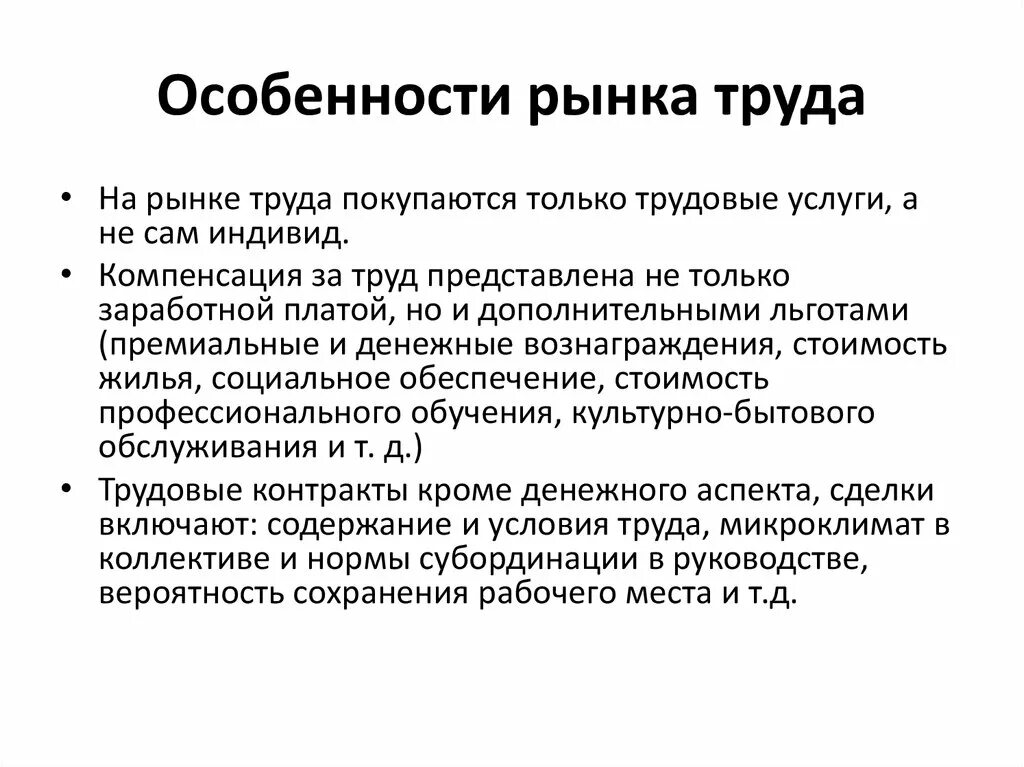 Особенности рынка труда

• На рынке труда покупаются только трудовые услуги, а не сам индивид.
• Компенсация за труд представлена не только заработной платой, но и дополнительными льготами (премиальные и денежные вознаграждения, стоимость жилья, социальное обеспечение, стоимость профессионального обучения, культурно-бытового обслуживания и т. д.)
• Трудовые контракты кроме денежного аспекта, сделки включают: содержание и условия труда, микроклимат в коллективе и нормы субординации в руководстве, вероятность сохранения рабочего места и т.д.